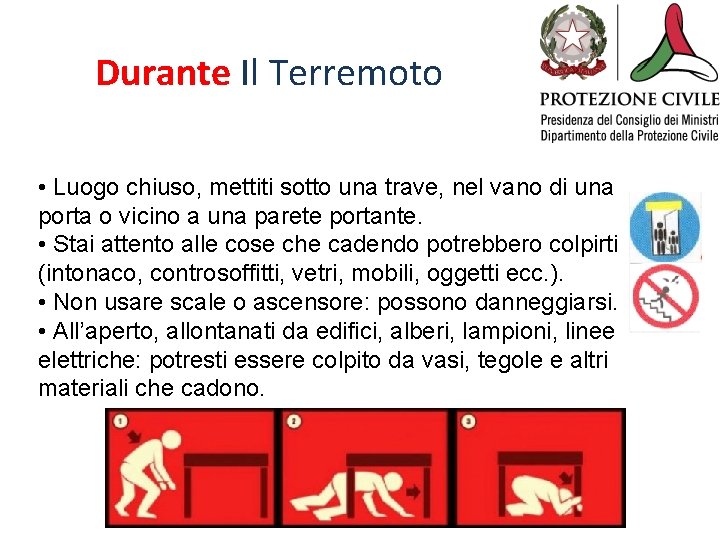 Durante Il Terremoto

PROTEZIONE CIVILE
Presidenza del Consiglio dei Ministri
Dipartimento della Protezione Civile

• Luogo chiuso, mettiti sotto una trave, nel vano di una porta o vicino a una parete portante.
• Stai attento alle cose che cadendo potrebbero colpirti (intonaco, controsoffitti, vetri, mobili, oggetti ecc.).
• Non usare scale o ascensore: possono danneggiarsi.
• All'aperto, allontanati da edifici, alberi, lampioni, linee elettriche: potresti essere colpito da vasi, tegole e altri materiali che cadono.

1

2

3